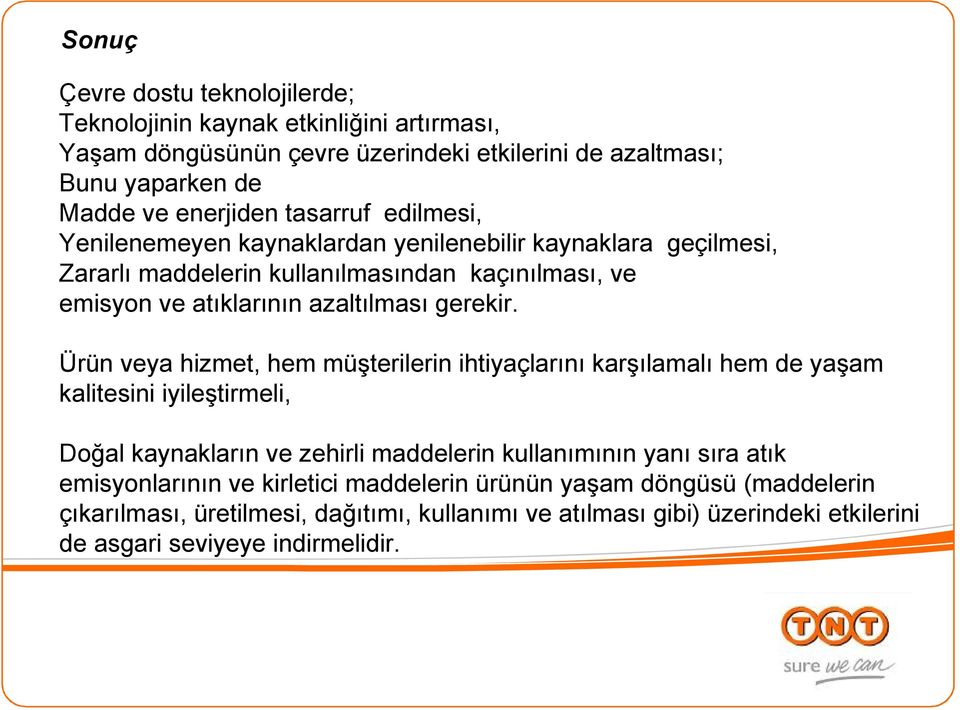 Sonuç

Çevre dostu teknolojilerde;
Teknolojinin kaynak etkinliğini artırması,
Yaşam döngüsünün çevre üzerindeki etkilerini de azaltması;
Bunu yaparken de
Madde ve enerjiden tasarruf edilmesi,
Yenilenemeyen kaynaklardan yenilenebilir kaynaklara geçilmesi,
Zararlı maddelerin kullanılmasından kaçınılması, ve
emisyon ve atıklarının azaltılması gerekir.

Ürün veya hizmet, hem müşterilerin ihtiyaçlarını karşılamalı hem de yaşam kalitesini iyileştirmeli,

Doğal kaynakların ve zehirli maddelerin kullanımının yanı sıra atık emisyonlarının ve kirletici maddelerin ürünün yaşam döngüsü (maddelerin çıkarılması, üretilmesi, dağıtımı, kullanımı ve atılması gibi) üzerindeki etkilerini de asgari seviyeye indirmelidir.

TNT
sure we can